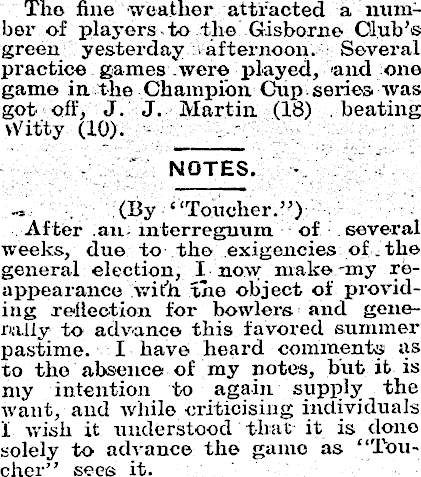 The fine weather attracted a number of players to the Gisborne Club's green yesterday afternoon. Several practice games were played, and one game in the Champion Cup series was got off, J. J. Martin (18) beating Witty (10).

NOTES.

(By "Toucher.")

After an interregnum of several weeks, due to the exigencies of the general election, I now make my reappearance with the object of providing reflection for bowlers and generally to advance this favored summer pastime. I have heard comments as to the absence of my notes, but it is my intention to again supply the want, and while criticising individuals I wish it understood that it is done solely to advance the game as "Toucher" sees it.